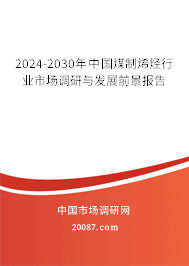 2024-2030年中国煤制烯烃行业市场调研与发展前景报告

中国市场调研网

20087.com